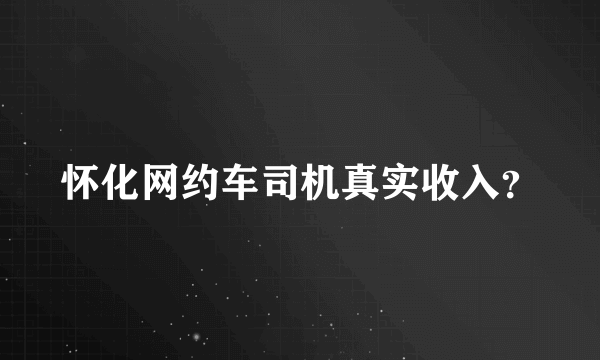 怀化网约车司机真实收入?